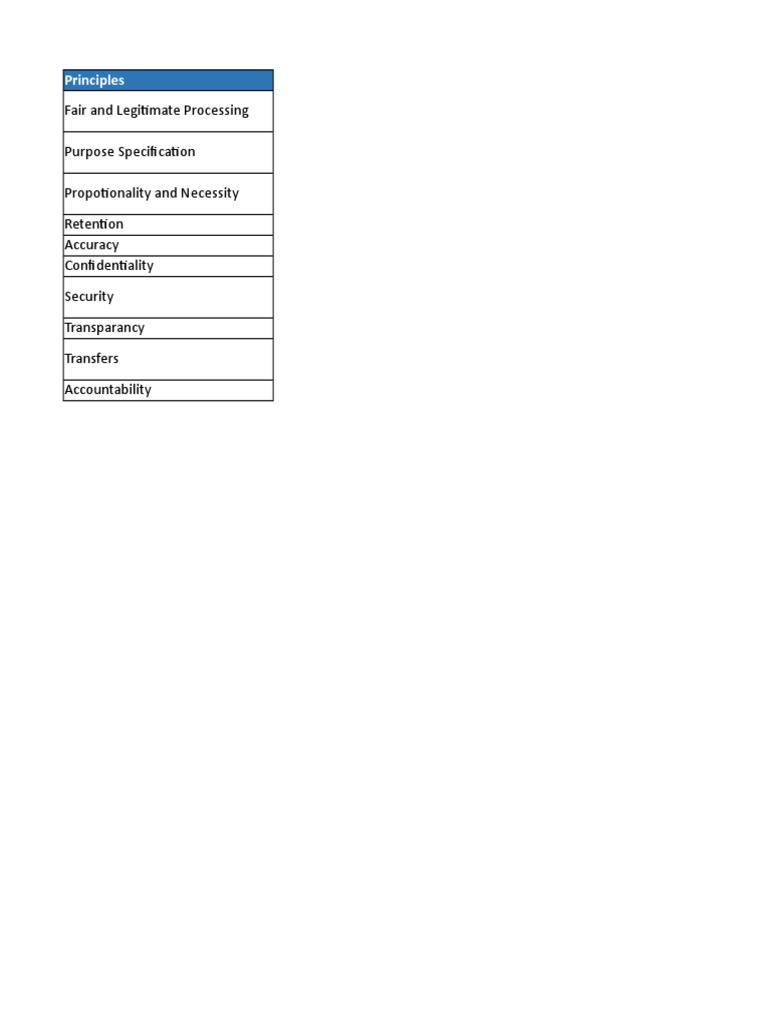 | Principles |
|---|
| Fair and Legitimate Processing |
| Purpose Specification |
| Propotionality and Necessity |
| Retention |
| Accuracy |
| Confidentiality |
| Security |
| Transparancy |
| Transfers |
| Accountability |